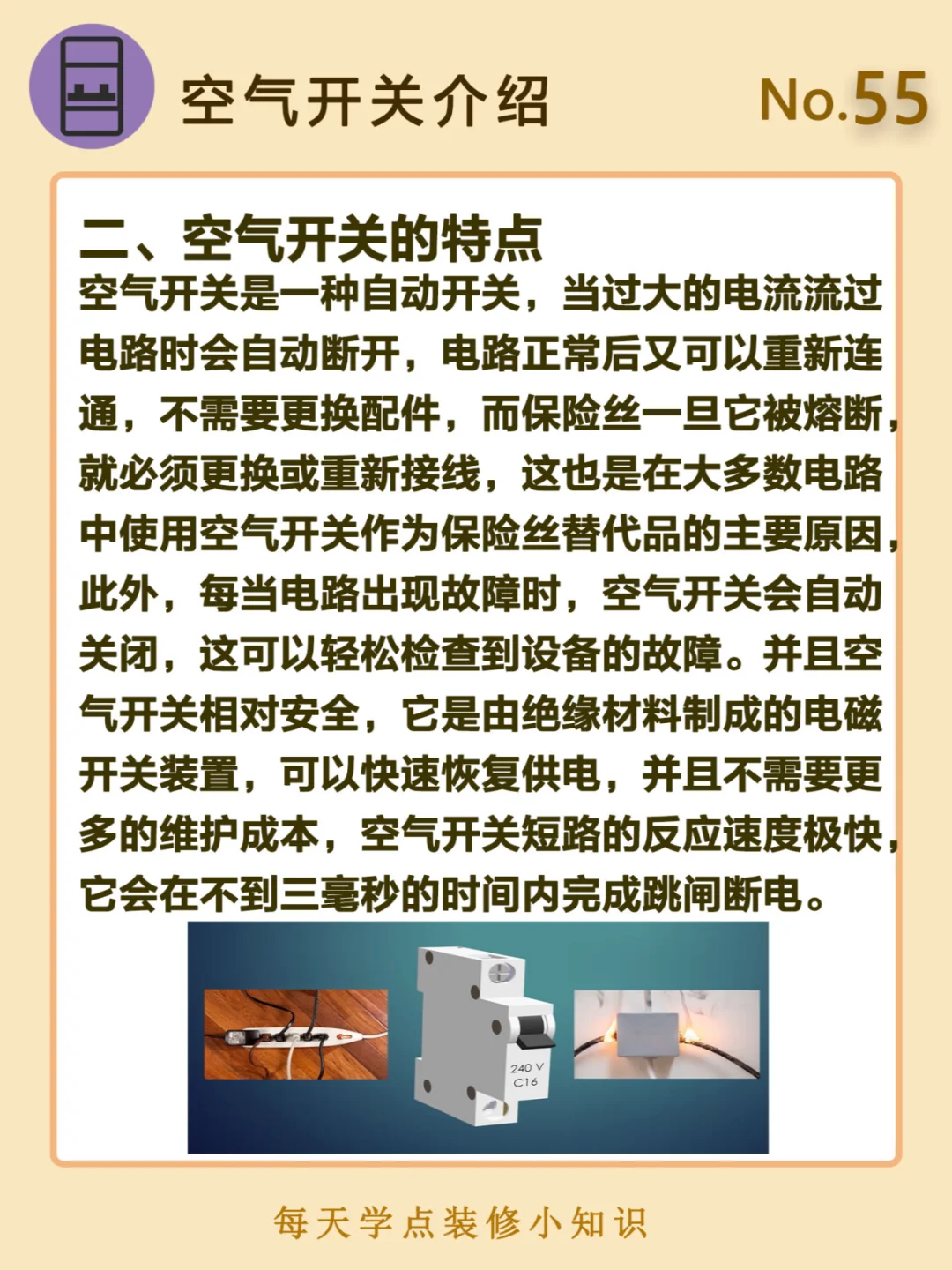 空气开关介绍

No.55

二、空气开关的特点

空气开关是一种自动开关，当过大的电流流过电路时会自动断开，电路正常后又可以重新连通，不需要更换配件，而保险丝一旦它被熔断，就必须更换或重新接线，这也是在大多数电路中使用空气开关作为保险丝替代品的主要原因，此外，每当电路出现故障时，空气开关会自动关闭，这可以轻松检查到设备的故障。并且空气开关相对安全，它是由绝缘材料制成的电磁开关装置，可以快速恢复供电，并且不需要更多的维护成本，空气开关短路的反应速度极快，它会在不到三毫秒的时间内完成跳闸断电。

240 V
C16

每天学点装修小知识